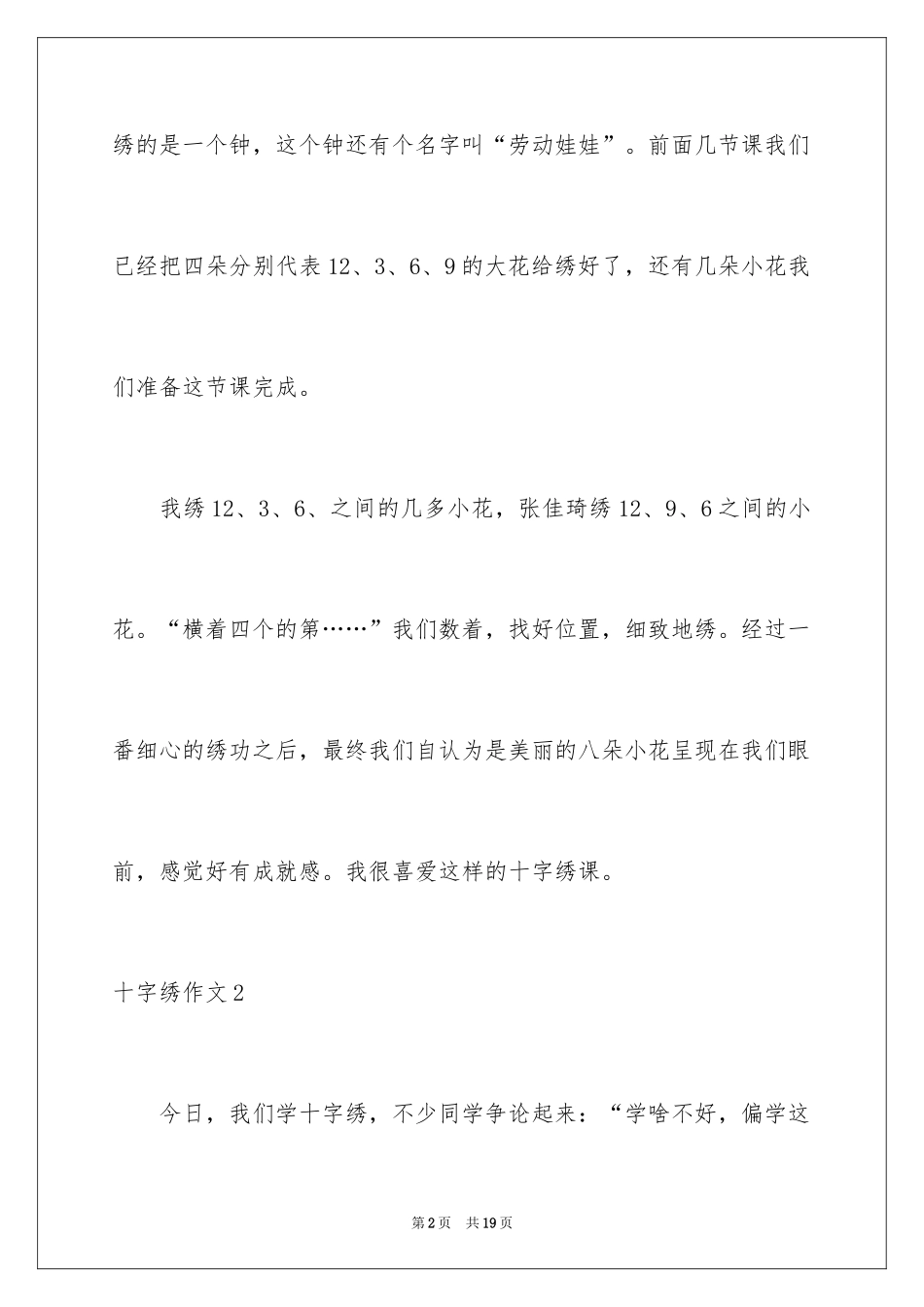 绣的是一个钟，这个钟还有个名字叫“劳动娃娃”。前面几节课我们已经把四朵分别代表12、3、6、9的大花给绣好了，还有几朵小花我们准备这节课完成。

我绣12、3、6、之间的几多小花，张佳琦绣12、9、6之间的小花。“横着四个的第……”我们数着，找好位置，细致地绣。经过一番细心的绣功之后，最终我们自认为是美丽的八朵小花呈现在我们眼前，感觉好有成就感。我很喜爱这样的十字绣课。

十字绣作文2

今日，我们学十字绣，不少同学争论起来：“学啥不好，偏学这

第2页 共19页